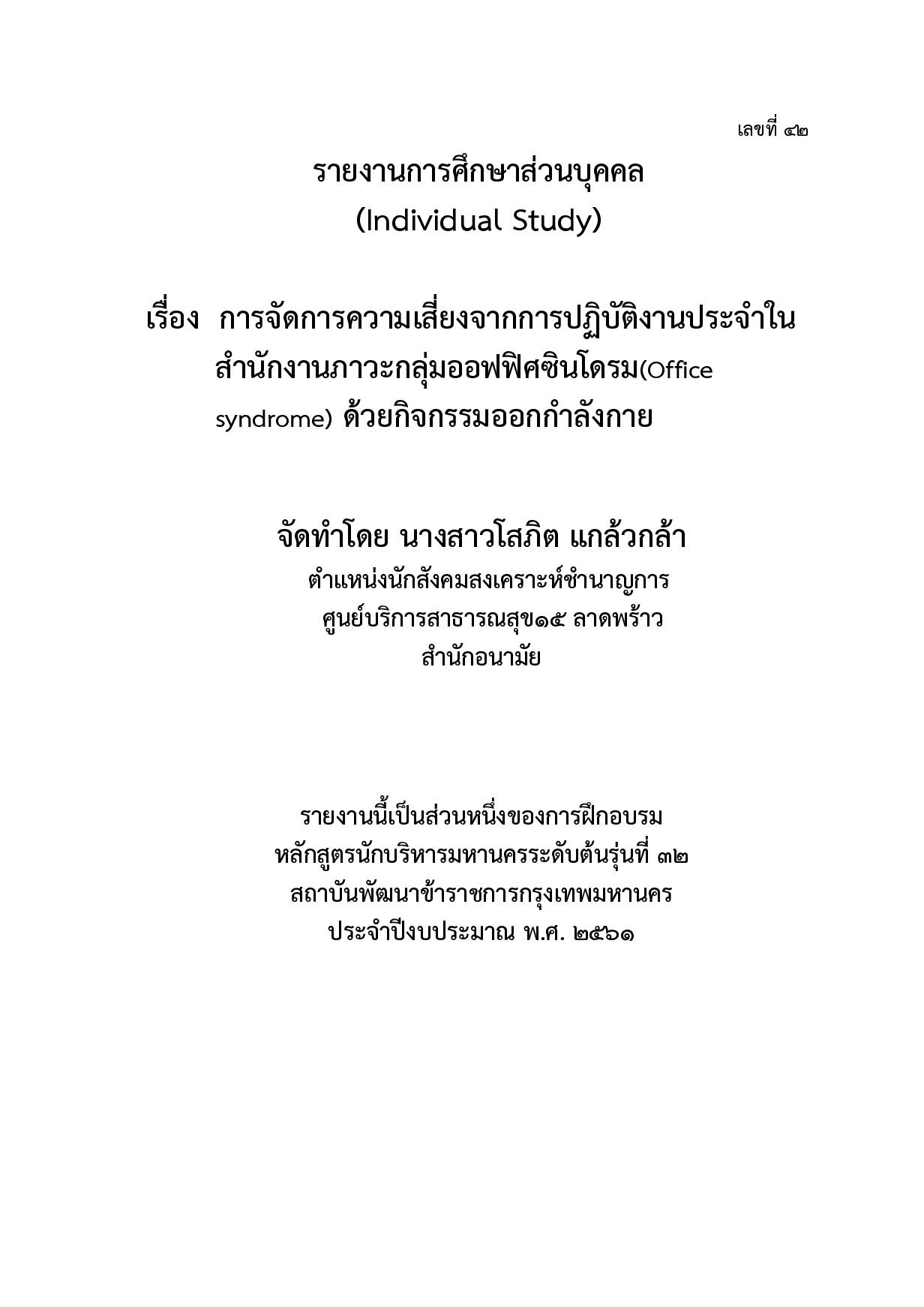 เลขที่ ๔๒

รายงานการศึกษาส่วนบุคคล
(Individual Study)

เรื่อง การจัดการความเสี่ยงจากการปฏิบัติงานประจำในสำนักงานภาวะกลุ่มออฟฟิศซินโดรม(Office syndrome) ด้วยกิจกรรมออกกำลังกาย

จัดทำโดย นางสาวโสภิต แกล้วกล้า
ตำแหน่งนักสังคมสงเคราะห์ชำนาญการ
ศูนย์บริการสาธารณสุข๑๕ ลาดพร้าว
สำนักอนามัย

รายงานนี้เป็นส่วนหนึ่งของการฝึกอบรม
หลักสูตรนักบริหารมหานครระดับต้นรุ่นที่ ๓๒
สถาบันพัฒนาข้าราชการกรุงเทพมหานคร
ประจำปีงบประมาณ พ.ศ. ๒๕๖๑